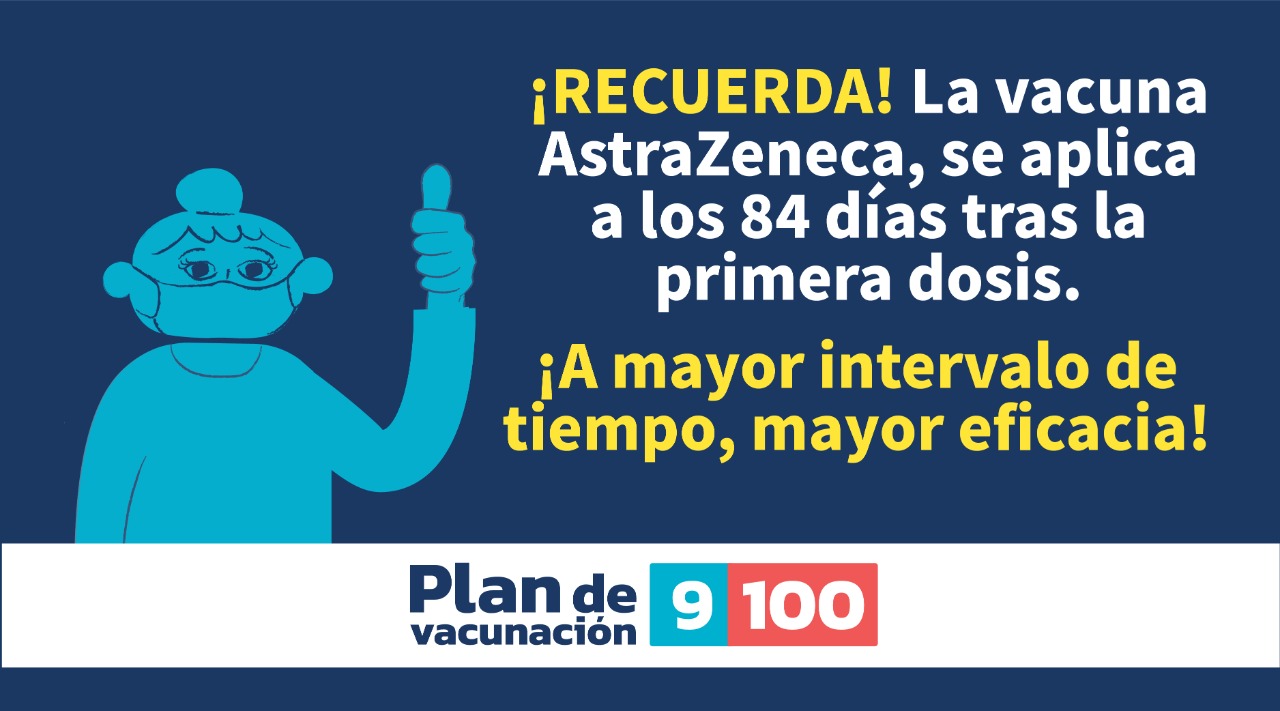 ¡RECUERDA! La vacuna AstraZeneca, se aplica a los 84 días tras la primera dosis.

¡A mayor intervalo de tiempo, mayor eficacia!

Plan de vacunación 9 100